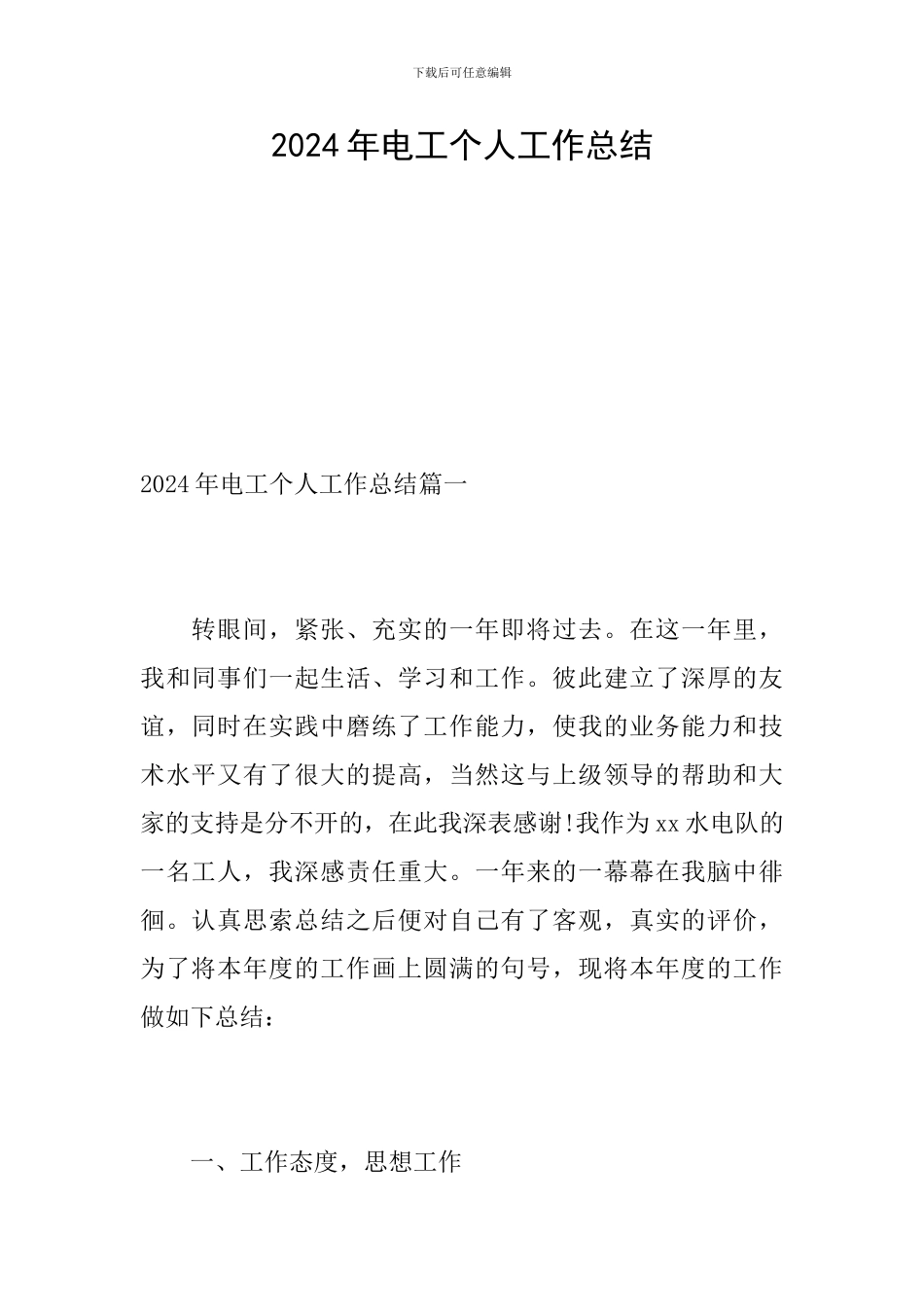 下载后可任意编辑

2024年电工个人工作总结

2024年电工个人工作总结篇一

转眼间，紧张、充实的一年即将过去。在这一年里，我和同事们一起生活、学习和工作。彼此建立了深厚的友谊，同时在实践中磨练了工作能力，使我的业务能力和技术水平又有了很大的提高，当然这与上级领导的帮助和大家的支持是分不开的，在此我深表感谢!我作为xx水电队的一名工人，我深感责任重大。一年来的一幕幕在我脑中徘徊。认真思索总结之后便对自己有了客观，真实的评价，为了将本年度的工作画上圆满的句号，现将本年度的工作做如下总结：

一、工作态度，思想工作